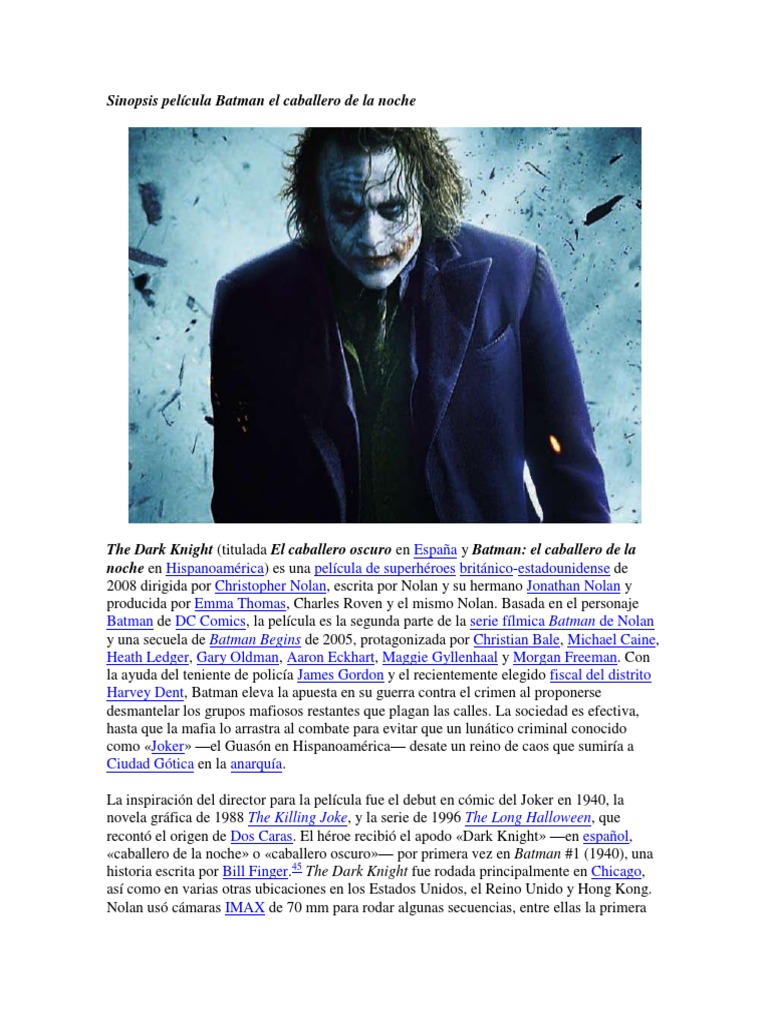 Sinopsis película Batman el caballero de la noche

The Dark Knight (titulada El caballero oscuro en España y Batman: el caballero de la noche en Hispanoamérica) es una película de superhéroes británico-estadounidense de 2008 dirigida por Christopher Nolan, escrita por Nolan y su hermano Jonathan Nolan y producida por Emma Thomas, Charles Roven y el mismo Nolan. Basada en el personaje Batman de DC Comics, la película es la segunda parte de la serie fílmica Batman de Nolan y una secuela de Batman Begins de 2005, protagonizada por Christian Bale, Michael Caine, Heath Ledger, Gary Oldman, Aaron Eckhart, Maggie Gyllenhaal y Morgan Freeman. Con la ayuda del teniente de policía James Gordon y el recientemente elegido fiscal del distrito Harvey Dent, Batman eleva la apuesta en su guerra contra el crimen al proponerse desmantelar los grupos mafiosos restantes que plagan las calles. La sociedad es efectiva, hasta que la mafia lo arrastra al combate para evitar que un lunático criminal conocido como «Joker» —el Guasón en Hispanoamérica— desate un reino de caos que sumiría a Ciudad Gótica en la anarquía.

La inspiración del director para la película fue el debut en cómic del Joker en 1940, la novela gráfica de 1988 The Killing Joke, y la serie de 1996 The Long Halloween, que recontó el origen de Dos Caras. El héroe recibió el apodo «Dark Knight» —en español, «caballero de la noche» o «caballero oscuro»— por primera vez en Batman #1 (1940), una historia escrita por Bill Finger.$^{45}$ The Dark Knight fue rodada principalmente en Chicago, así como en varias otras ubicaciones en los Estados Unidos, el Reino Unido y Hong Kong. Nolan usó cámaras IMAX de 70 mm para rodar algunas secuencias, entre ellas la primera